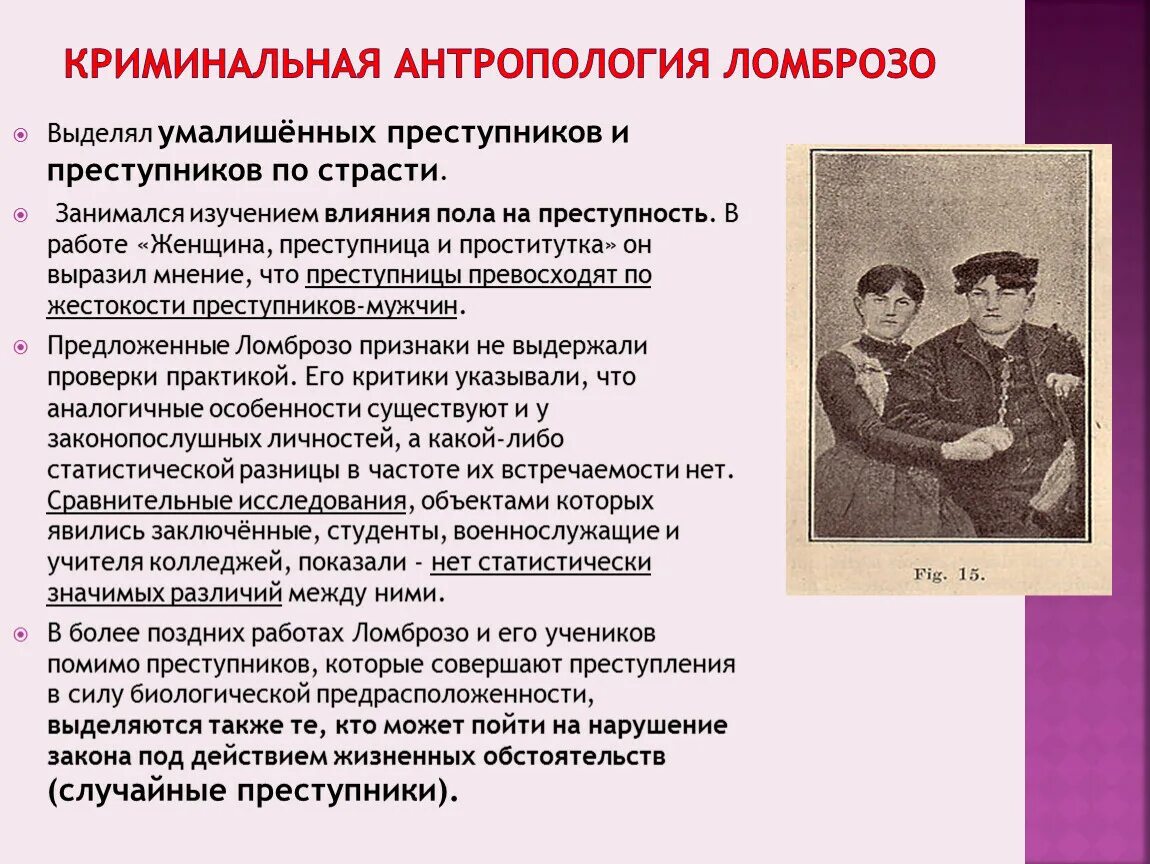 КРИМИНАЛЬНАЯ АНТРОПОЛОГИЯ ЛОМБРОЗО

Выделял умалишённых преступников и преступников по страсти.

Занимался изучением влияния пола на преступность. В работе «Женщина, преступница и проститутка» он выразил мнение, что преступницы превосходят по жестокости преступников-мужчин.

Предложенные Ломброзо признаки не выдержали проверки практикой. Его критики указывали, что аналогичные особенности существуют и у законопослушных личностей, а какой-либо статистической разницы в частоте их встречаемости нет. Сравнительные исследования, объектами которых явились заключённые, студенты, военнослужащие и учителя колледжей, показали - нет статистически значимых различий между ними.

В более поздних работах Ломброзо и его учеников помимо преступников, которые совершают преступления в силу биологической предрасположенности, выделяются также те, кто может пойти на нарушение закона под действием жизненных обстоятельств (случайные преступники).

Fig. 15.